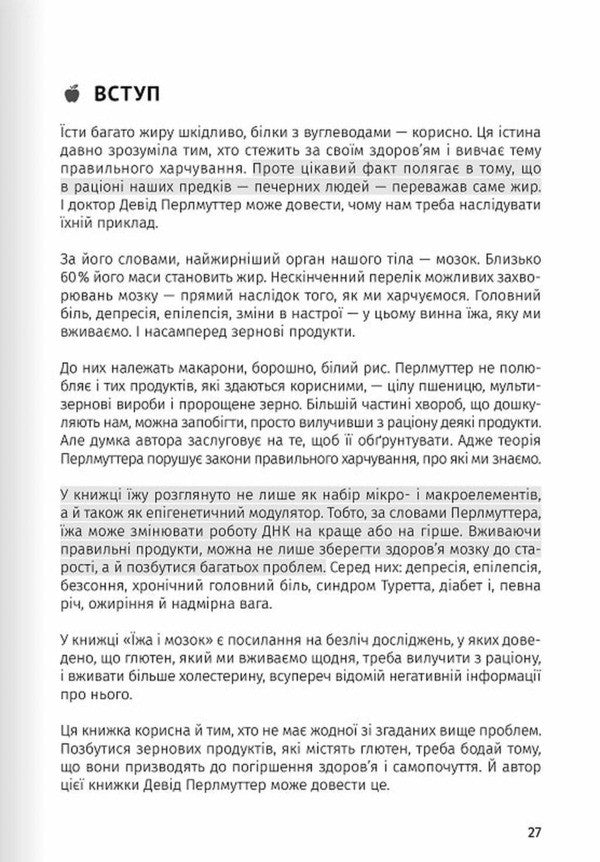 ВСТУП

Їсти багато жиру шкідливо, білки з вуглеводами — корисно. Ця істина давно зрозуміла тим, хто стежить за своїм здоров'ям і вивчає тему правильного харчування. Проте цікавий факт полягає в тому, що в раціоні наших предків — печерних людей — переважав саме жир. І доктор Девід Перлмуттер може довести, чому нам треба наслідувати їхній приклад.

За його словами, найжирніший орган нашого тіла — мозок. Близько 60% його маси становить жир. Нескінченний перелік можливих захворювань мозку — прямий наслідок того, як ми харчуємося. Головний біль, депресія, епілепсія, зміни в настрої — у цьому винна їжа, яку ми вживаємо. І насамперед зернові продукти.

До них належать макарони, борошно, білий рис. Перлмуттер не полюбляє і тих продуктів, які здаються корисними, — цілу пшеницю, мультизернові вироби і пророщене зерно. Більшій частині хвороб, що дошкуляють нам, можна запобігти, просто вилучивши з раціону деякі продукти. Але думка автора заслуговує на те, щоб її обґрунтувати. Адже теорія Перлмуттера порушує закони правильного харчування, про які ми знаємо.

У книжці їжу розглянуто не лише як набір мікро- і макроелементів, а й також як епігенетичний модулятор. Тобто, за словами Перлмуттера, їжа може змінювати роботу ДНК на краще або на гірше. Вживаючи правильні продукти, можна не лише зберегти здоров'я мозку до старості, а й позбутися багатьох проблем. Серед них: депресія, епілепсія, безсоння, хронічний головний біль, синдром Туретта, діабет і, певна річ, ожиріння й надмірна вага.

У книжці «Їжа і мозок» є посилання на безліч досліджень, у яких доведено, що глютен, який ми вживаємо щодня, треба вилучити з раціону, і вживати більше холестерину, всупереч відомій негативній інформації про нього.

Ця книжка корисна й тим, хто не має жодної зі згаданих вище проблем. Позбутися зернових продуктів, які містять глютен, треба бодай тому, що вони призводять до погіршення здоров'я і самопочуття. Й автор цієї книжки Девід Перлмуттер може довести це.

27